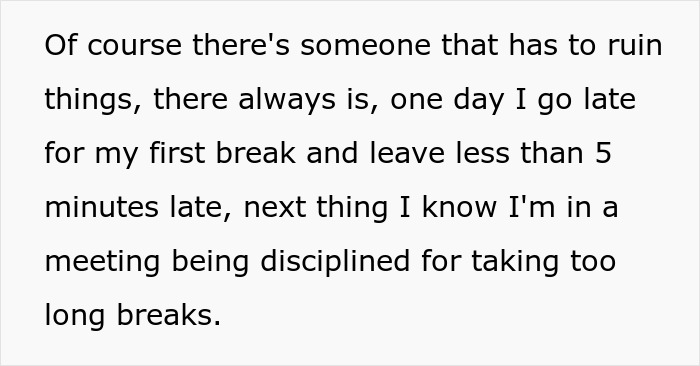 Of course there's someone that has to ruin things, there always is, one day I go late for my first break and leave less than 5 minutes late, next thing I know I'm in a meeting being disciplined for taking too long breaks.